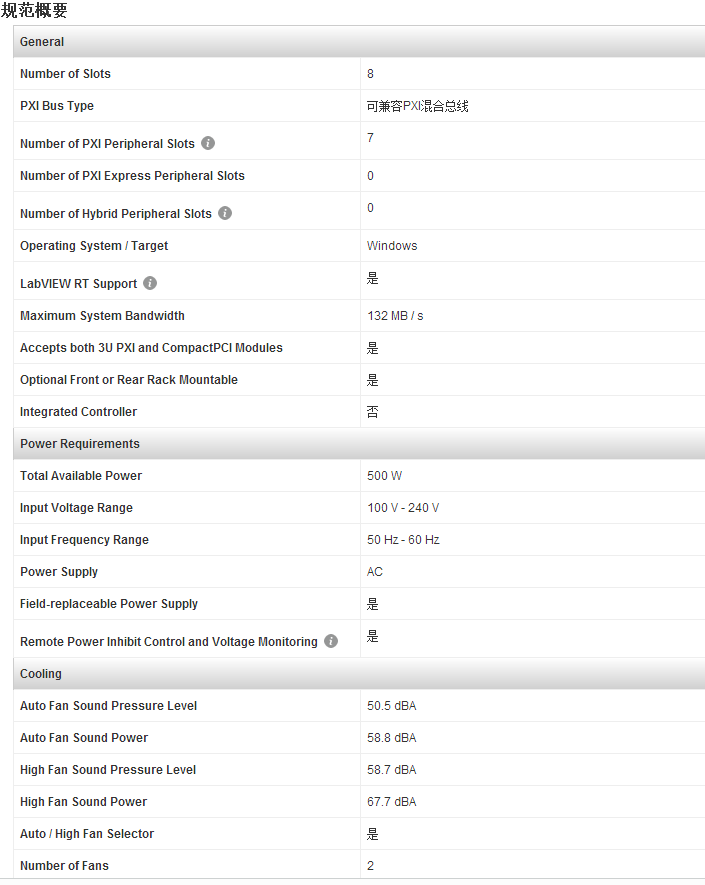 规范概要

| General | |
|---|---|
| Number of Slots | 8 |
| PXI Bus Type | 可兼容PXI混合总线 |
| Number of PXI Peripheral Slots | 7 |
| Number of PXI Express Peripheral Slots | 0 |
| Number of Hybrid Peripheral Slots | 0 |
| Operating System / Target | Windows |
| LabVIEW RT Support | 是 |
| Maximum System Bandwidth | 132 MB / s |
| Accepts both 3U PXI and CompactPCI Modules | 是 |
| Optional Front or Rear Rack Mountable | 是 |
| Integrated Controller | 否 |
| Power Requirements | |
| Total Available Power | 500 W |
| Input Voltage Range | 100 V - 240 V |
| Input Frequency Range | 50 Hz - 60 Hz |
| Power Supply | AC |
| Field-replaceable Power Supply | 是 |
| Remote Power Inhibit Control and Voltage Monitoring | 是 |
| Cooling | |
| Auto Fan Sound Pressure Level | 50.5 dBA |
| Auto Fan Sound Power | 58.8 dBA |
| High Fan Sound Pressure Level | 58.7 dBA |
| High Fan Sound Power | 67.7 dBA |
| Auto / High Fan Selector | 是 |
| Number of Fans | 2 |